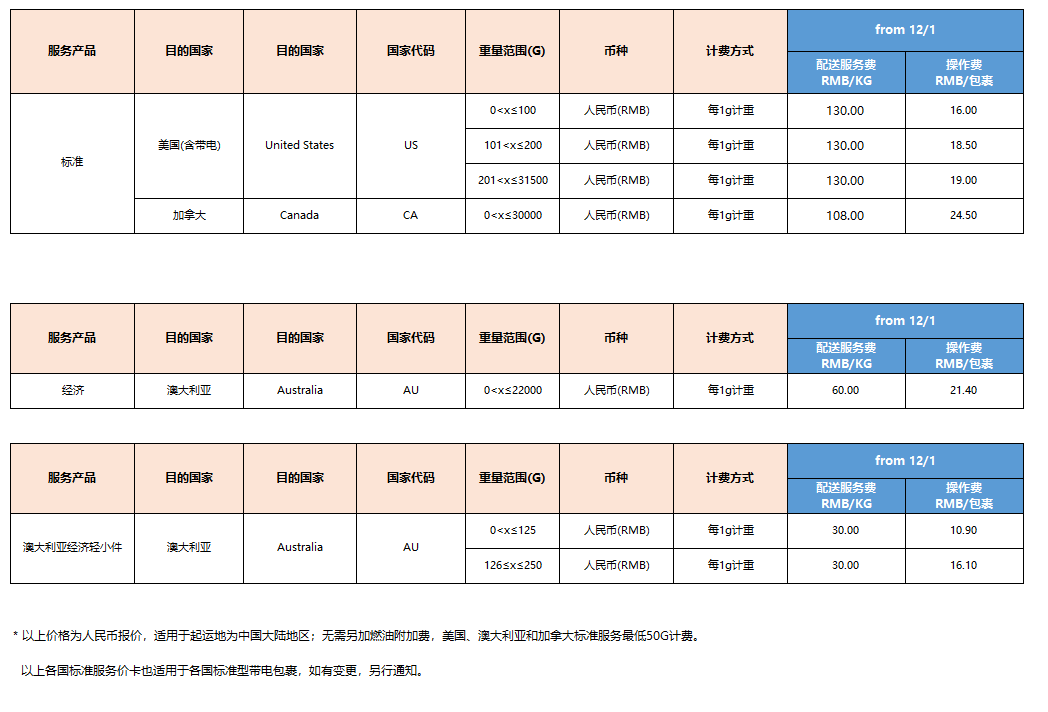 | 服务产品 | 目的国家 | 目的国家 | 国家代码 | 重量范围(G) | 币种 | 计费方式 | from 12/1 | |
|---|---|---|---|---|---|---|---|---|
| | | | | | | | 配送服务费 RMB/KG | 操作费 RMB/包裹 |
| 标准 | 美国(含带电) | United States | US | 0<x≤100 | 人民币(RMB) | 每1g计重 | 130.00 | 16.00 |
| | | | | 101<x≤200 | 人民币(RMB) | 每1g计重 | 130.00 | 18.50 |
| | | | | 201<x≤31500 | 人民币(RMB) | 每1g计重 | 130.00 | 19.00 |
| | 加拿大 | Canada | CA | 0<x≤30000 | 人民币(RMB) | 每1g计重 | 108.00 | 24.50 |

| 服务产品 | 目的国家 | 目的国家 | 国家代码 | 重量范围(G) | 币种 | 计费方式 | from 12/1 | |
|---|---|---|---|---|---|---|---|---|
| | | | | | | | 配送服务费 RMB/KG | 操作费 RMB/包裹 |
| 经济 | 澳大利亚 | Australia | AU | 0<x≤22000 | 人民币(RMB) | 每1g计重 | 60.00 | 21.40 |

| 服务产品 | 目的国家 | 目的国家 | 国家代码 | 重量范围(G) | 币种 | 计费方式 | from 12/1 | |
|---|---|---|---|---|---|---|---|---|
| | | | | | | | 配送服务费 RMB/KG | 操作费 RMB/包裹 |
| 澳大利亚经济轻小件 | 澳大利亚 | Australia | AU | 0<x≤125 | 人民币(RMB) | 每1g计重 | 30.00 | 10.90 |
| | | | | 126≤x≤250 | 人民币(RMB) | 每1g计重 | 30.00 | 16.10 |

* 以上价格为人民币报价，适用于起运地为中国大陆地区；无需另加燃油附加费，美国、澳大利亚和加拿大标准服务最低50G计费。

以上各国标准服务价卡也适用于各国标准型带电包裹，如有变更，另行通知。